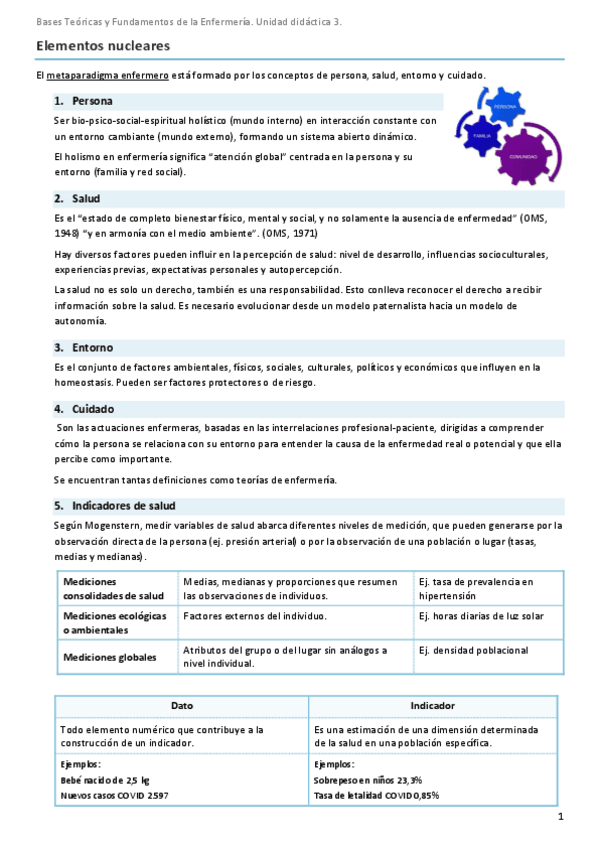 Bases Teóricas y Fundamentos de la Enfermería. Unidad didáctica 3.

Elementos nucleares

El metaparadigma enfermero está formado por los conceptos de persona, salud, entorno y cuidado.

1. Persona

Ser bio-psico-social-espiritual holístico (mundo interno) en interacción constante con un entorno cambiante (mundo externo), formando un sistema abierto dinámico.

El holismo en enfermería significa "atención global" centrada en la persona y su entorno (familia y red social).

PERSONA
FAMILIA
COMUNIDAD

2. Salud

Es el "estado de completo bienestar físico, mental y social, y no solamente la ausencia de enfermedad" (OMS, 1948) "y en armonía con el medio ambiente". (OMS, 1971)

Hay diversos factores pueden influir en la percepción de salud: nivel de desarrollo, influencias socioculturales, experiencias previas, expectativas personales y autopercepción.

La salud no es solo un derecho, también es una responsabilidad. Esto conlleva reconocer el derecho a recibir información sobre la salud. Es necesario evolucionar desde un modelo paternalista hacia un modelo de autonomía.

3. Entorno

Es el conjunto de factores ambientales, físicos, sociales, culturales, políticos y económicos que influyen en la homeostasis. Pueden ser factores protectores o de riesgo.

4. Cuidado

Son las actuaciones enfermeras, basadas en las interrelaciones profesional-paciente, dirigidas a comprender cómo la persona se relaciona con su entorno para entender la causa de la enfermedad real o potencial y que ella percibe como importante.

Se encuentran tantas definiciones como teorías de enfermería.

5. Indicadores de salud

Según Mogenstern, medir variables de salud abarca diferentes niveles de medición, que pueden generarse por la observación directa de la persona (ej. presión arterial) o por la observación de una población o lugar (tasas, medias y medianas).

| Mediciones consolidades de salud | Medias, medianas y proporciones que resumen las observaciones de individuos. | Ej. tasa de prevalencia en hipertensión |
|---|---|---|
| Mediciones ecológicas o ambientales | Factores externos del individuo. | Ej. horas diarias de luz solar |
| Mediciones globales | Atributos del grupo o del lugar sin análogos a nivel individual. | Ej. densidad poblacional |

| Dato | Indicador |
|---|---|
| Todo elemento numérico que contribuye a la construcción de un indicador. | Es una estimación de una dimensión determinada de la salud en una población específica. |
| Ejemplos: Bebé nacido de 2,5 kg Nuevos casos COVID 2597 | Ejemplos: Sobrepeso en niños 23,3% Tasa de letalidad COVID 0,85% |

1